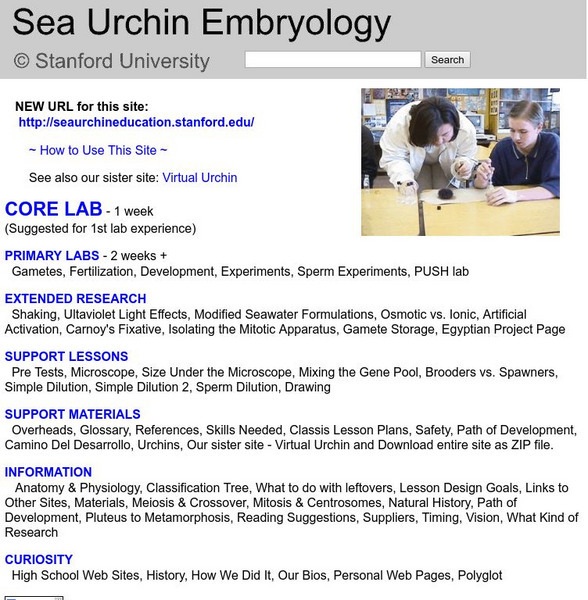 Sea Urchin Embryology

© Stanford University

Search

NEW URL for this site:
http://seaurchineducation.stanford.edu/

~ How to Use This Site ~

See also our sister site: Virtual Urchin

CORE LAB - 1 week
(Suggested for 1st lab experience)

PRIMARY LABS - 2 weeks +
Gametes, Fertilization, Development, Experiments, Sperm Experiments, PUSH lab

EXTENDED RESEARCH
Shaking, Ultaviolet Light Effects, Modified Seawater Formulations, Osmotic vs. Ionic, Artificial Activation, Carnoy's Fixative, Isolating the Mitotic Apparatus, Gamete Storage, Egyptian Project Page

SUPPORT LESSONS
Pre Tests, Microscope, Size Under the Microscope, Mixing the Gene Pool, Brooders vs. Spawners, Simple Dilution, Simple Dilution 2, Sperm Dilution, Drawing

SUPPORT MATERIALS
Overheads, Glossary, References, Skills Needed, Classis Lesson Plans, Safety, Path of Development, Camino Del Desarrollo, Urchins, Our sister site - Virtual Urchin and Download entire site as ZIP file.

INFORMATION
Anatomy & Physiology, Classification Tree, What to do with leftovers, Lesson Design Goals, Links to Other Sites, Materials, Meiosis & Crossover, Mitosis & Centrosomes, Natural History, Path of Development, Pluteus to Metamorphosis, Reading Suggestions, Suppliers, Timing, Vision, What Kind of Research

CURIOSITY
High School Web Sites, History, How We Did It, Our Bios, Personal Web Pages, Polyglot